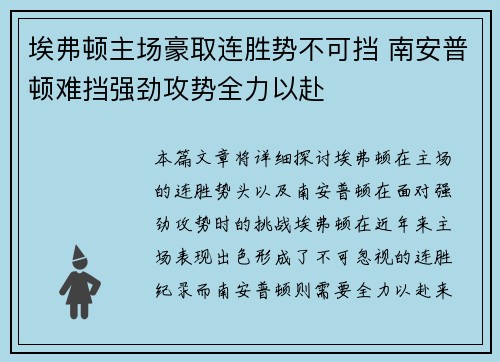 埃弗顿主场豪取连胜势不可挡 南安普顿难挡强劲攻势全力以赴

本篇文章将详细探讨埃弗顿在主场的连胜势头以及南安普顿在面对强劲攻势时的挑战埃弗顿在近年来主场表现出色形成了不可忽视的连胜纪录而南安普顿则需要全力以赴来